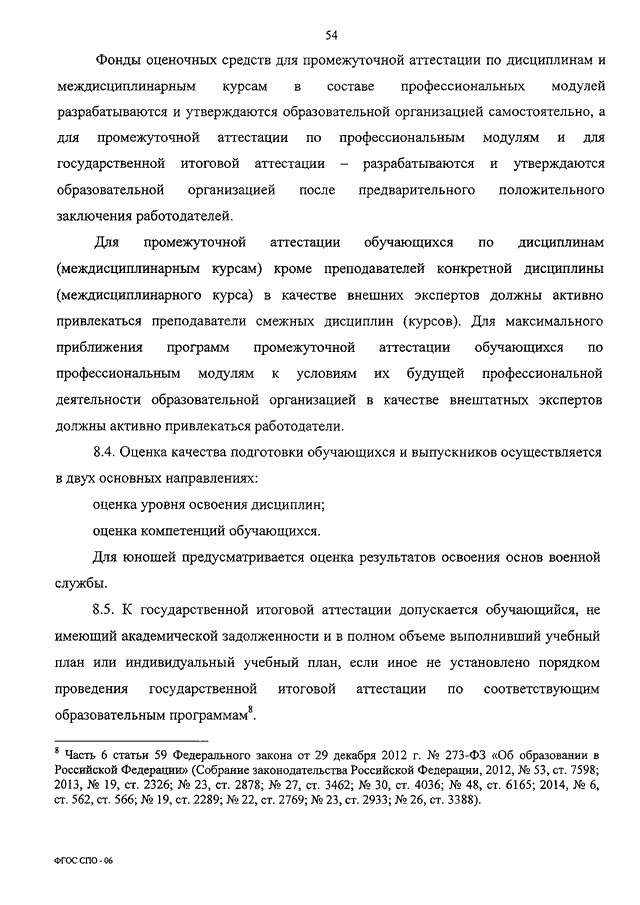 54

Фонды оценочных средств для промежуточной аттестации по дисциплинам и междисциплинарным курсам в составе профессиональных модулей разрабатываются и утверждаются образовательной организацией самостоятельно, а для промежуточной аттестации по профессиональным модулям и для государственной итоговой аттестации – разрабатываются и утверждаются образовательной организацией после предварительного положительного заключения работодателей.

Для промежуточной аттестации обучающихся по дисциплинам (междисциплинарным курсам) кроме преподавателей конкретной дисциплины (междисциплинарного курса) в качестве внешних экспертов должны активно привлекаться преподаватели смежных дисциплин (курсов). Для максимального приближения программ промежуточной аттестации обучающихся по профессиональным модулям к условиям их будущей профессиональной деятельности образовательной организацией в качестве внештатных экспертов должны активно привлекаться работодатели.

8.4. Оценка качества подготовки обучающихся и выпускников осуществляется в двух основных направлениях:

оценка уровня освоения дисциплин;

оценка компетенций обучающихся.

Для юношей предусматривается оценка результатов освоения основ военной службы.

8.5. К государственной итоговой аттестации допускается обучающийся, не имеющий академической задолженности и в полном объеме выполнивший учебный план или индивидуальный учебный план, если иное не установлено порядком проведения государственной итоговой аттестации по соответствующим образовательным программам$^8$.

$^8$ Часть 6 статьи 59 Федерального закона от 29 декабря 2012 г. № 273-ФЗ «Об образовании в Российской Федерации» (Собрание законодательства Российской Федерации, 2012, № 53, ст. 7598; 2013, № 19, ст. 2326; № 23, ст. 2878; № 27, ст. 3462; № 30, ст. 4036; № 48, ст. 6165; 2014, № 6, ст. 562, ст. 566; № 19, ст. 2289; № 22, ст. 2769; № 23, ст. 2933; № 26, ст. 3388).

ФГОС СПО - 06